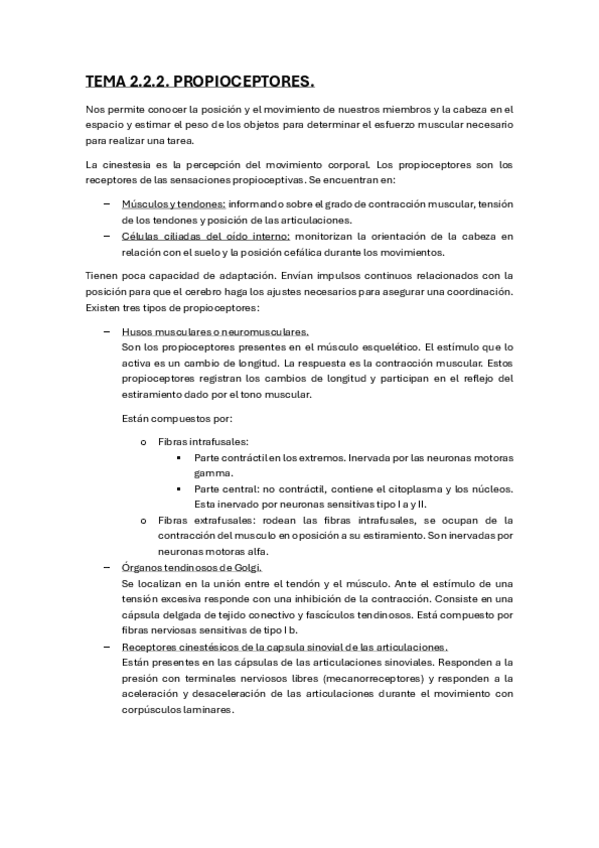 TEMA 2.2.2. PROPIOCEPTORES.

Nos permite conocer la posición y el movimiento de nuestros miembros y la cabeza en el espacio y estimar el peso de los objetos para determinar el esfuerzo muscular necesario para realizar una tarea.

La cinestesia es la percepción del movimiento corporal. Los propioceptores son los receptores de las sensaciones propioceptivas. Se encuentran en:

– Músculos y tendones: informando sobre el grado de contracción muscular, tensión de los tendones y posición de las articulaciones.
– Células ciliadas del oído interno: monitorizan la orientación de la cabeza en relación con el suelo y la posición cefálica durante los movimientos.

Tienen poca capacidad de adaptación. Envían impulsos continuos relacionados con la posición para que el cerebro haga los ajustes necesarios para asegurar una coordinación. Existen tres tipos de propioceptores:

– Husos musculares o neuromusculares.
Son los propioceptores presentes en el músculo esquelético. El estímulo que lo activa es un cambio de longitud. La respuesta es la contracción muscular. Estos propioceptores registran los cambios de longitud y participan en el reflejo del estiramiento dado por el tono muscular.

Están compuestos por:

o Fibras intrafusales:
▪ Parte contráctil en los extremos. Inervada por las neuronas motoras gamma.
▪ Parte central: no contráctil, contiene el citoplasma y los núcleos. Esta inervado por neuronas sensitivas tipo I a y II.
o Fibras extrafusales: rodean las fibras intrafusales, se ocupan de la contracción del musculo en oposición a su estiramiento. Son inervadas por neuronas motoras alfa.

– Órganos tendinosos de Golgi.
Se localizan en la unión entre el tendón y el músculo. Ante el estímulo de una tensión excesiva responde con una inhibición de la contracción. Consiste en una cápsula delgada de tejido conectivo y fascículos tendinosos. Está compuesto por fibras nerviosas sensitivas de tipo I b.
– Receptores cinestésicos de la capsula sinovial de las articulaciones.
Están presentes en las cápsulas de las articulaciones sinoviales. Responden a la presión con terminales nerviosos libres (mecanorreceptores) y responden a la aceleración y desaceleración de las articulaciones durante el movimiento con corpúsculos laminares.